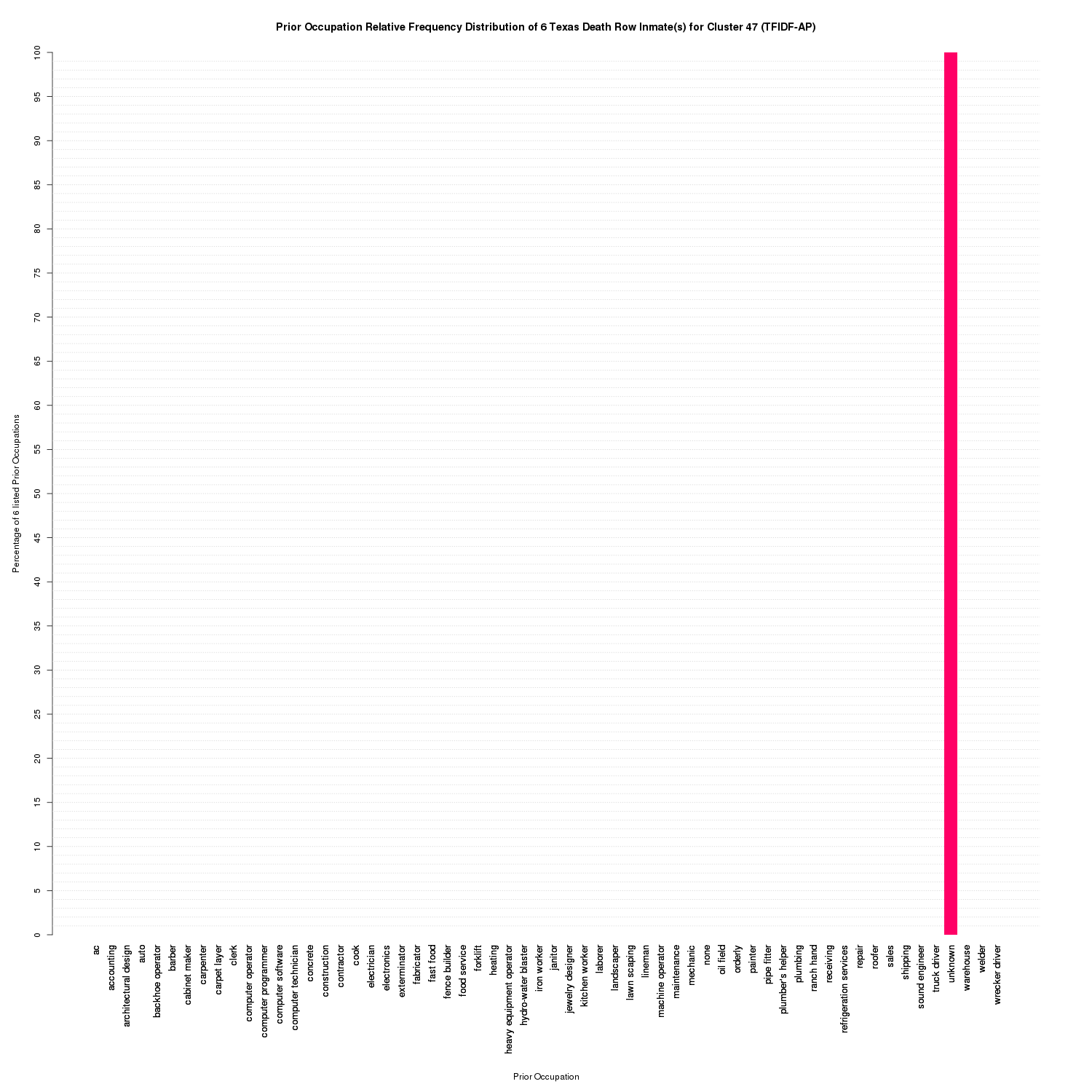 Prior Occupation Relative Frequency Distribution of 6 Texas Death Row Inmate(s) for Cluster 47 (TFIDF-AP)

Percentage of 6 listed Prior Occupations

100
95
90
85
80
75
70
65
60
55
50
45
40
35
30
25
20
15
10
5
0

ac
accounting
architectural design
auto
backhoe operator
barber
cabinet maker
carpenter
carpet layer
clerk
computer operator
computer programmer
computer software
computer technician
concrete
construction
contractor
cook
electrician
electronics
exterminator
fabricator
fast food
fence builder
food service
forklift
heating
heavy equipment operator
hydro-water blaster
iron worker
janitor
jewelry designer
kitchen worker
laborer
landscaper
lawn scaping
lineman
machine operator
maintenance
mechanic
none
oil field
orderly
painter
pipe fitter
plumber's helper
plumbing
ranch hand
receiving
refrigeration services
repair
roofer
sales
shipping
sound engineer
truck driver
unknown
warehouse
welder
wrecker driver

Prior Occupation